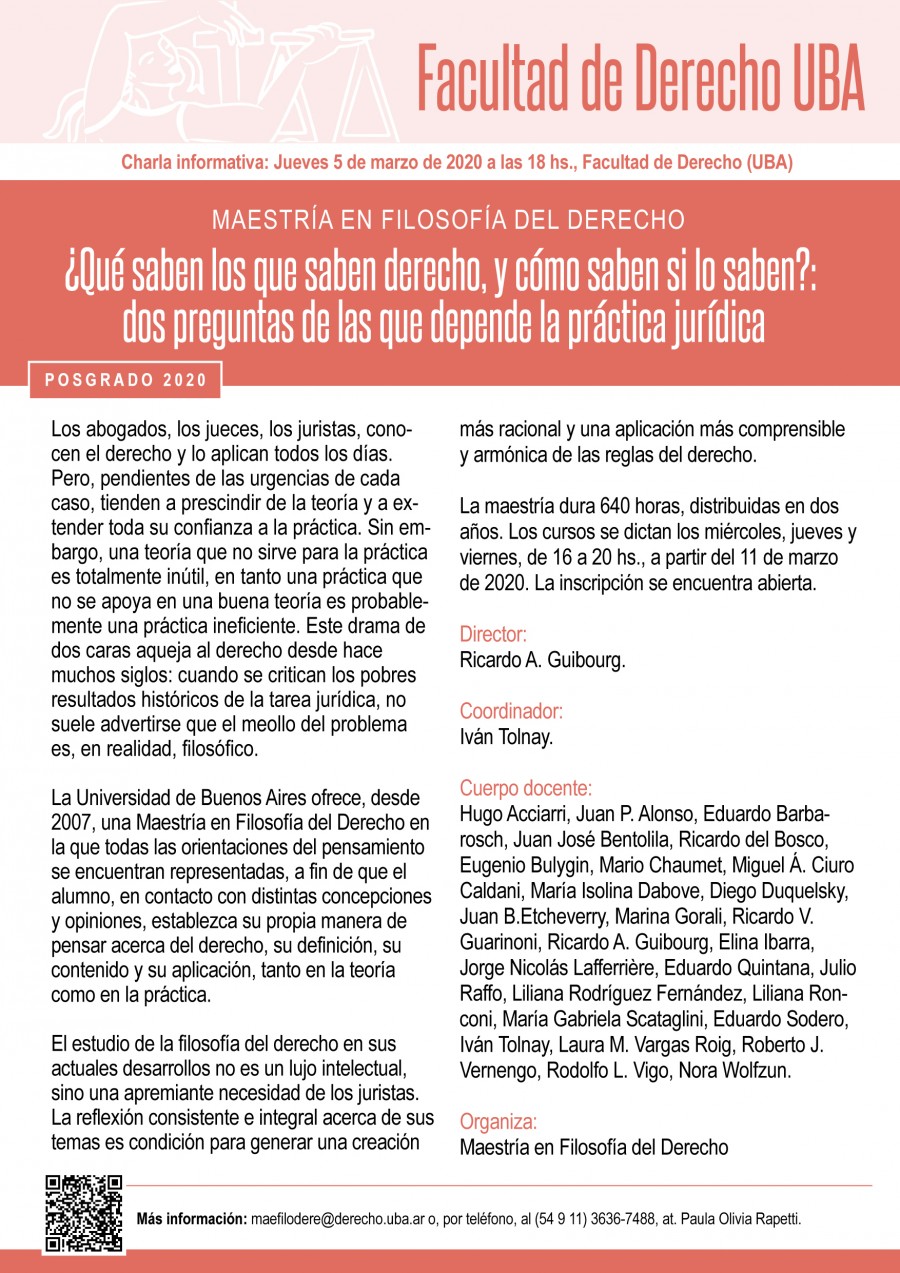 Facultad de Derecho UBA

Charla informativa: Jueves 5 de marzo de 2020 a las 18 hs., Facultad de Derecho (UBA)

MAESTRÍA EN FILOSOFÍA DEL DERECHO

¿Qué saben los que saben derecho, y cómo saben si lo saben?: dos preguntas de las que depende la práctica jurídica

POSGRADO 2020

Los abogados, los jueces, los juristas, conocen el derecho y lo aplican todos los días. Pero, pendientes de las urgencias de cada caso, tienden a prescindir de la teoría y a extender toda su confianza a la práctica. Sin embargo, una teoría que no sirve para la práctica es totalmente inútil, en tanto una práctica que no se apoya en una buena teoría es probablemente una práctica ineficiente. Este drama de dos caras aqueja al derecho desde hace muchos siglos: cuando se critican los pobres resultados históricos de la tarea jurídica, no suele advertirse que el meollo del problema es, en realidad, filosófico.

La Universidad de Buenos Aires ofrece, desde 2007, una Maestría en Filosofía del Derecho en la que todas las orientaciones del pensamiento se encuentran representadas, a fin de que el alumno, en contacto con distintas concepciones y opiniones, establezca su propia manera de pensar acerca del derecho, su definición, su contenido y su aplicación, tanto en la teoría como en la práctica.

El estudio de la filosofía del derecho en sus actuales desarrollos no es un lujo intelectual, sino una apremiante necesidad de los juristas. La reflexión consistente e integral acerca de sus temas es condición para generar una creación más racional y una aplicación más comprensible y armónica de las reglas del derecho.

La maestría dura 640 horas, distribuidas en dos años. Los cursos se dictan los miércoles, jueves y viernes, de 16 a 20 hs., a partir del 11 de marzo de 2020. La inscripción se encuentra abierta.

Director:
Ricardo A. Guibourg.

Coordinador:
Iván Tolnay.

Cuerpo docente:
Hugo Acciarri, Juan P. Alonso, Eduardo Barbarosch, Juan José Bentolila, Ricardo del Bosco, Eugenio Bulygin, Mario Chaumet, Miguel Á. Ciuro Caldani, María Isolina Dabove, Diego Duquelsky, Juan B.Etcheverry, Marina Gorali, Ricardo V. Guarinoni, Ricardo A. Guibourg, Elina Ibarra, Jorge Nicolás Lafferrière, Eduardo Quintana, Julio Raffo, Liliana Rodríguez Fernández, Liliana Ronconi, María Gabriela Scataglini, Eduardo Sodero, Iván Tolnay, Laura M. Vargas Roig, Roberto J. Vernengo, Rodolfo L. Vigo, Nora Wolfzun.

Organiza:
Maestría en Filosofía del Derecho

Más información: maefilodere@derecho.uba.ar o, por teléfono, al (54 9 11) 3636-7488, at. Paula Olivia Rapetti.